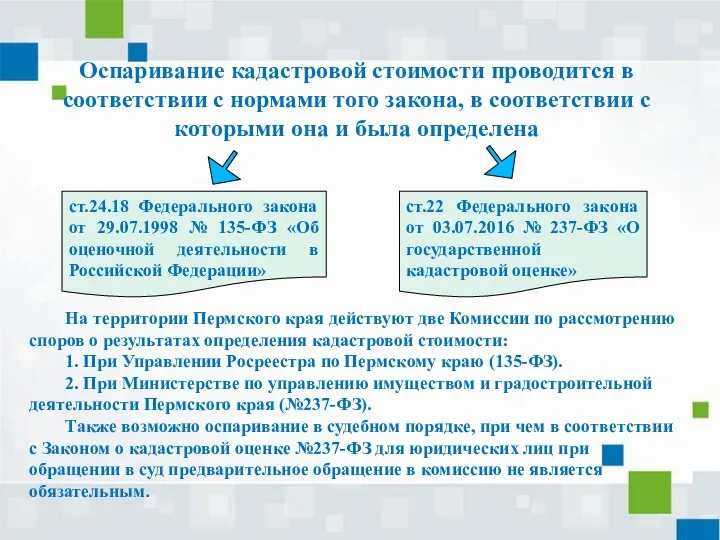 Оспаривание кадастровой стоимости проводится в соответствии с нормами того закона, в соответствии с которыми она и была определена

ст.24.18 Федерального закона от 29.07.1998 № 135-ФЗ «Об оценочной деятельности в Российской Федерации»

ст.22 Федерального закона от 03.07.2016 № 237-ФЗ «О государственной кадастровой оценке»

На территории Пермского края действуют две Комиссии по рассмотрению споров о результатах определения кадастровой стоимости:

1. При Управлении Росреестра по Пермскому краю (135-ФЗ).

2. При Министерстве по управлению имуществом и градостроительной деятельности Пермского края (№237-ФЗ).

Также возможно оспаривание в судебном порядке, при чем в соответствии с Законом о кадастровой оценке №237-ФЗ для юридических лиц при обращении в суд предварительное обращение в комиссию не является обязательным.